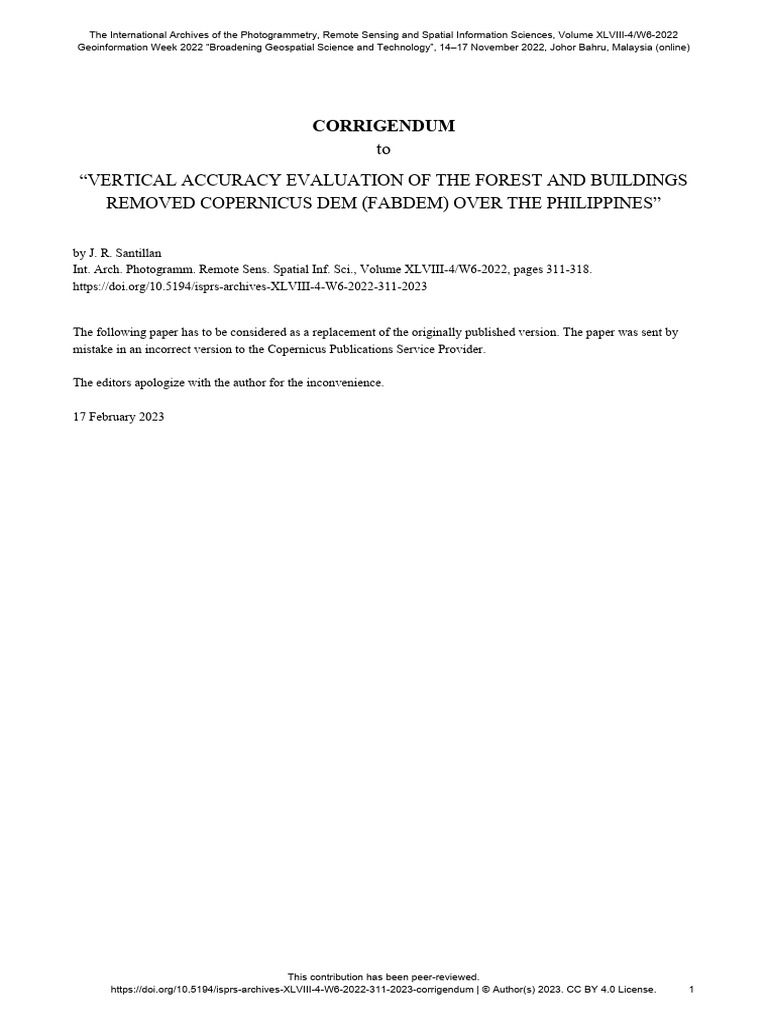 The International Archives of the Photogrammetry, Remote Sensing and Spatial Information Sciences, Volume XLVIII-4/W6-2022
Geoinformation Week 2022 "Broadening Geospatial Science and Technology", 14–17 November 2022, Johor Bahru, Malaysia (online)

CORRIGENDUM
to
"VERTICAL ACCURACY EVALUATION OF THE FOREST AND BUILDINGS REMOVED COPERNICUS DEM (FABDEM) OVER THE PHILIPPINES"

by J. R. Santillan
Int. Arch. Photogramm. Remote Sens. Spatial Inf. Sci., Volume XLVIII-4/W6-2022, pages 311-318.
https://doi.org/10.5194/isprs-archives-XLVIII-4-W6-2022-311-2023

The following paper has to be considered as a replacement of the originally published version. The paper was sent by mistake in an incorrect version to the Copernicus Publications Service Provider.

The editors apologize with the author for the inconvenience.

17 February 2023

This contribution has been peer-reviewed.
https://doi.org/10.5194/isprs-archives-XLVIII-4-W6-2022-311-2023-corrigendum | © Author(s) 2023. CC BY 4.0 License. 1